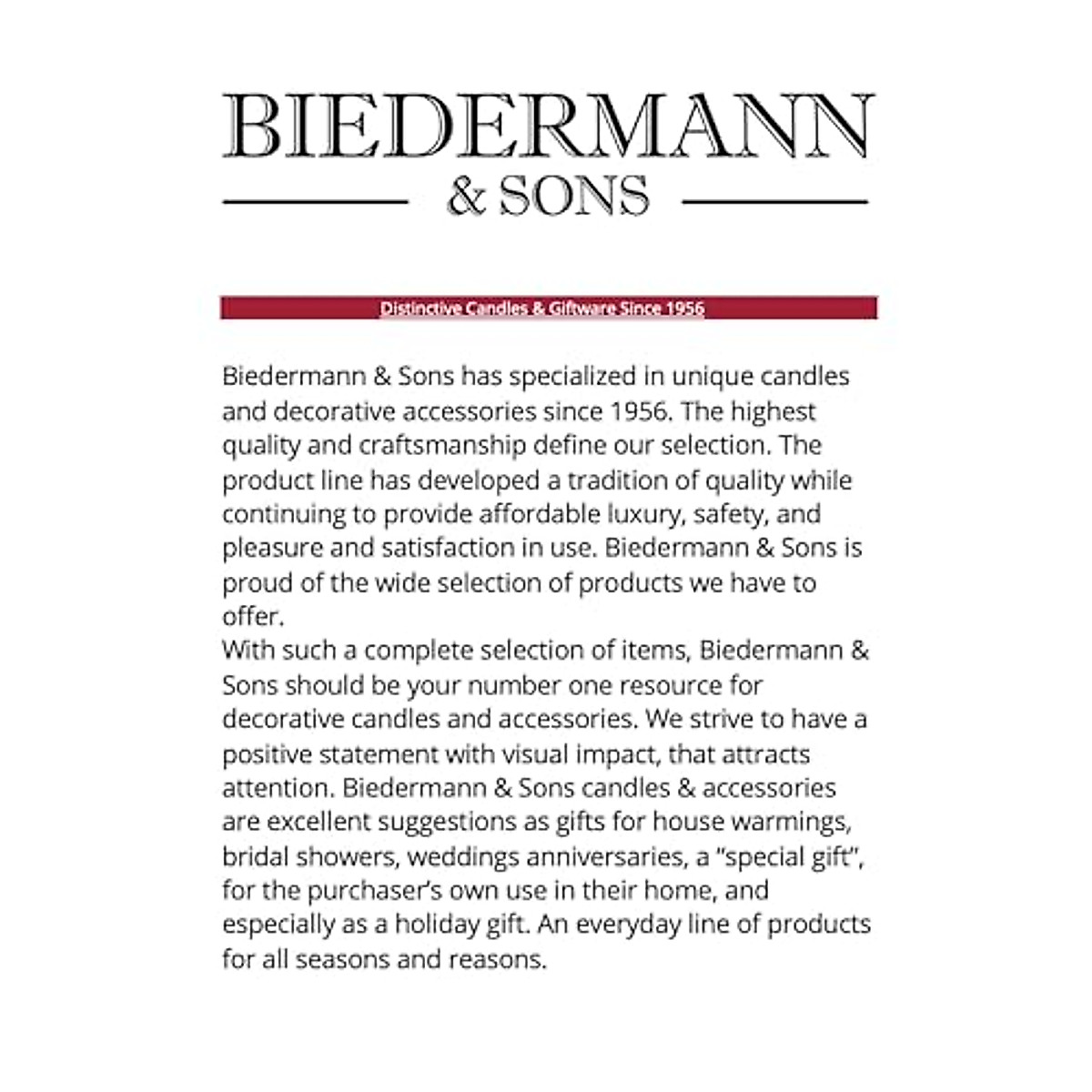 BIEDERMANN
& SONS

Distinctive Candles & Giftware Since 1956

Biedermann & Sons has specialized in unique candles and decorative accessories since 1956. The highest quality and craftsmanship define our selection. The product line has developed a tradition of quality while continuing to provide affordable luxury, safety, and pleasure and satisfaction in use. Biedermann & Sons is proud of the wide selection of products we have to offer.
With such a complete selection of items, Biedermann & Sons should be your number one resource for decorative candles and accessories. We strive to have a positive statement with visual impact, that attracts attention. Biedermann & Sons candles & accessories are excellent suggestions as gifts for house warmings, bridal showers, weddings anniversaries, a "special gift", for the purchaser's own use in their home, and especially as a holiday gift. An everyday line of products for all seasons and reasons.